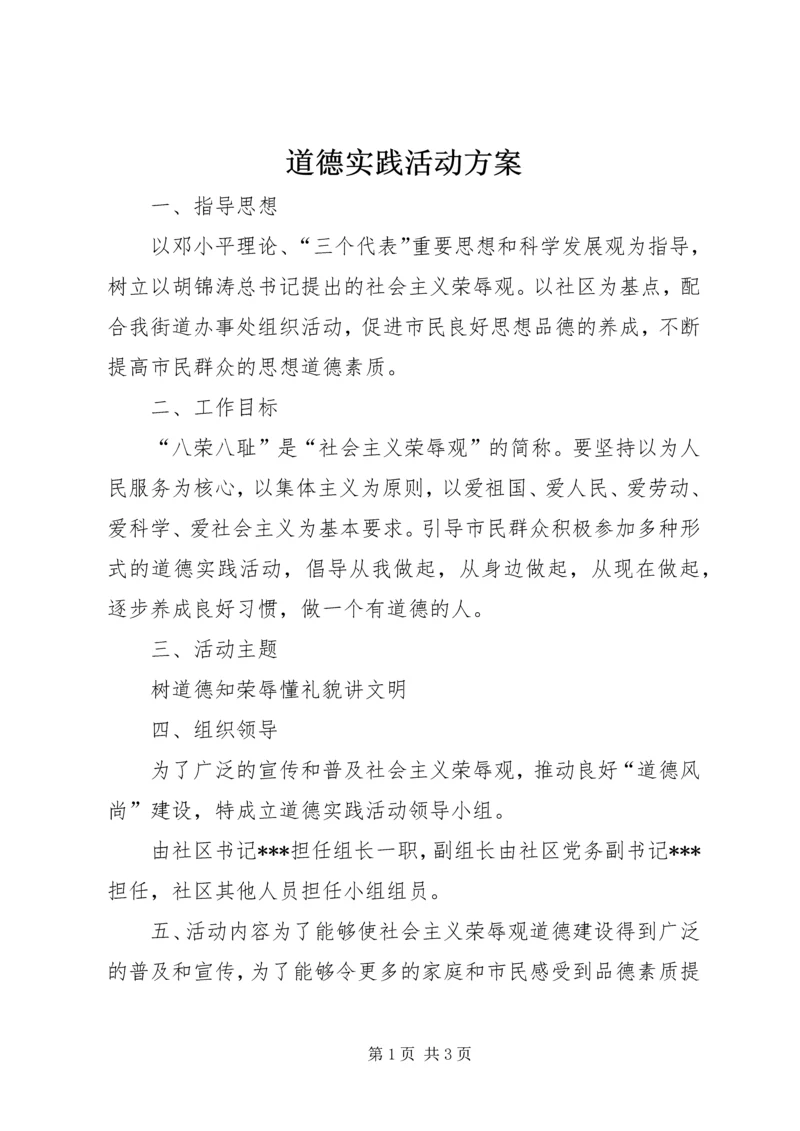 道德实践活动方案

一、指导思想

以邓小平理论、“三个代表”重要思想和科学发展观为指导，树立以胡锦涛总书记提出的社会主义荣辱观。以社区为基点，配合我街道办事处组织活动，促进市民良好思想品德的养成，不断提高市民群众的思想道德素质。

二、工作目标

“八荣八耻”是“社会主义荣辱观”的简称。要坚持以为人民服务为核心，以集体主义为原则，以爱祖国、爱人民、爱劳动、爱科学、爱社会主义为基本要求。引导市民群众积极参加多种形式的道德实践活动，倡导从我做起，从身边做起，从现在做起，逐步养成良好习惯，做一个有道德的人。

三、活动主题

树道德知荣辱懂礼貌讲文明

四、组织领导

为了广泛的宣传和普及社会主义荣辱观，推动良好“道德风尚”建设，特成立道德实践活动领导小组。

由社区书记***担任组长一职，副组长由社区党务副书记***担任，社区其他人员担任小组组员。

五、活动内容为了能够使社会主义荣辱观道德建设得到广泛的普及和宣传，为了能够令更多的家庭和市民感受到品德素质提

第 1 页 共 3 页